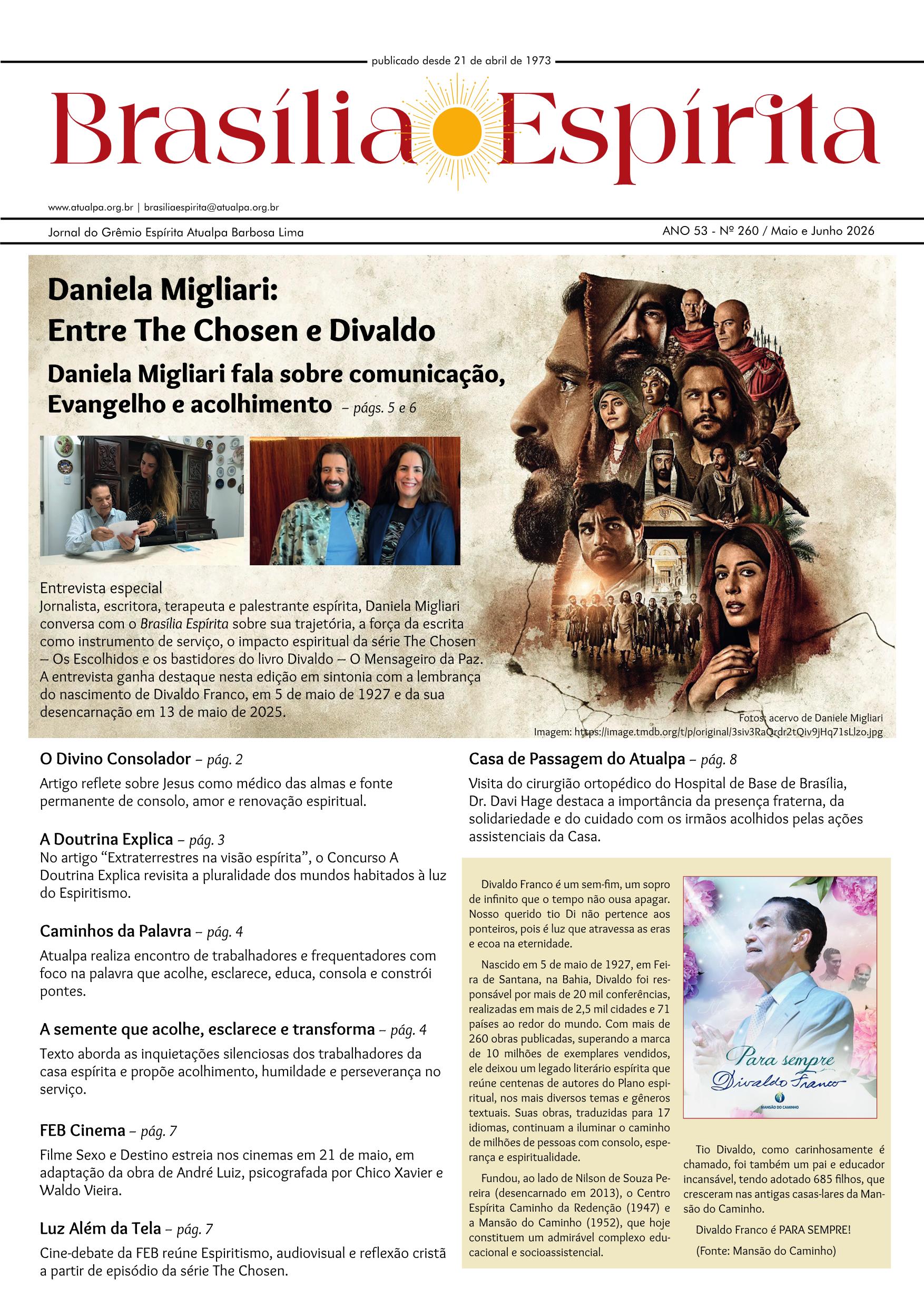 publicado desde 21 de abril de 1973

Brasília Espírita

www.atualpa.org.br | brasiliaespirita@atualpa.org.br

Jornal do Grêmio Espírita Atualpa Barbosa Lima

ANO 53 - Nº 260 / Maio e Junho 2026

Daniela Migliari:
Entre The Chosen e Divaldo

Daniela Migliari fala sobre comunicação, Evangelho e acolhimento – págs. 5 e 6

Entrevista especial
Jornalista, escritora, terapeuta e palestrante espírita, Daniela Migliari conversa com o Brasília Espírita sobre sua trajetória, a força da escrita como instrumento de serviço, o impacto espiritual da série The Chosen – Os Escolhidos e os bastidores do livro Divaldo – O Mensageiro da Paz. A entrevista ganha destaque nesta edição em sintonia com a lembrança do nascimento de Divaldo Franco, em 5 de maio de 1927 e da sua desencarnação em 13 de maio de 2025.

Fotos: acervo de Daniele Migliari
Imagem: https://image.tmdb.org/t/p/original/3siv3RaQrdr2tQiv9jHq71sLlzo.jpg

O Divino Consolador – pág. 2
Artigo reflete sobre Jesus como médico das almas e fonte permanente de consolo, amor e renovação espiritual.

A Doutrina Explica – pág. 3
No artigo "Extraterrestres na visão espírita", o Concurso A Doutrina Explica revisita a pluralidade dos mundos habitados à luz do Espiritismo.

Caminhos da Palavra – pág. 4
Atualpa realiza encontro de trabalhadores e frequentadores com foco na palavra que acolhe, esclarece, educa, consola e constrói pontes.

A semente que acolhe, esclarece e transforma – pág. 4
Texto aborda as inquietações silenciosas dos trabalhadores da casa espírita e propõe acolhimento, humildade e perseverança no serviço.

FEB Cinema – pág. 7
Filme Sexo e Destino estreia nos cinemas em 21 de maio, em adaptação da obra de André Luiz, psicografada por Chico Xavier e Waldo Vieira.

Luz Além da Tela – pág. 7
Cine-debate da FEB reúne Espiritismo, audiovisual e reflexão cristã a partir de episódio da série The Chosen.

Casa de Passagem do Atualpa – pág. 8
Visita do cirurgião ortopédico do Hospital de Base de Brasília, Dr. Davi Hage destaca a importância da presença fraterna, da solidariedade e do cuidado com os irmãos acolhidos pelas ações assistenciais da Casa.

Divaldo Franco é um sem-fim, um sopro de infinito que o tempo não ousa apagar. Nosso querido tio Di não pertence aos ponteiros, pois é luz que atravessa as eras e ecoa na eternidade.

Nascido em 5 de maio de 1927, em Feira de Santana, na Bahia, Divaldo foi responsável por mais de 20 mil conferências, realizadas em mais de 2,5 mil cidades e 71 países ao redor do mundo. Com mais de 260 obras publicadas, superando a marca de 10 milhões de exemplares vendidos, ele deixou um legado literário espírita que reúne centenas de autores do Plano espiritual, nos mais diversos temas e gêneros textuais. Suas obras, traduzidas para 17 idiomas, continuam a iluminar o caminho de milhões de pessoas com consolo, esperança e espiritualidade.

Fundou, ao lado de Nilson de Souza Pereira (desencarnado em 2013), o Centro Espírita Caminho da Redenção (1947) e a Mansão do Caminho (1952), que hoje constituem um admirável complexo educacional e socioassistencial.

Para sempre
Divaldo Franco
MANSÃO DO CAMINHO

Tio Divaldo, como carinhosamente é chamado, foi também um pai e educador incansável, tendo adotado 685 filhos, que cresceram nas antigas casas-lares da Mansão do Caminho.

Divaldo Franco é PARA SEMPRE!

(Fonte: Mansão do Caminho)